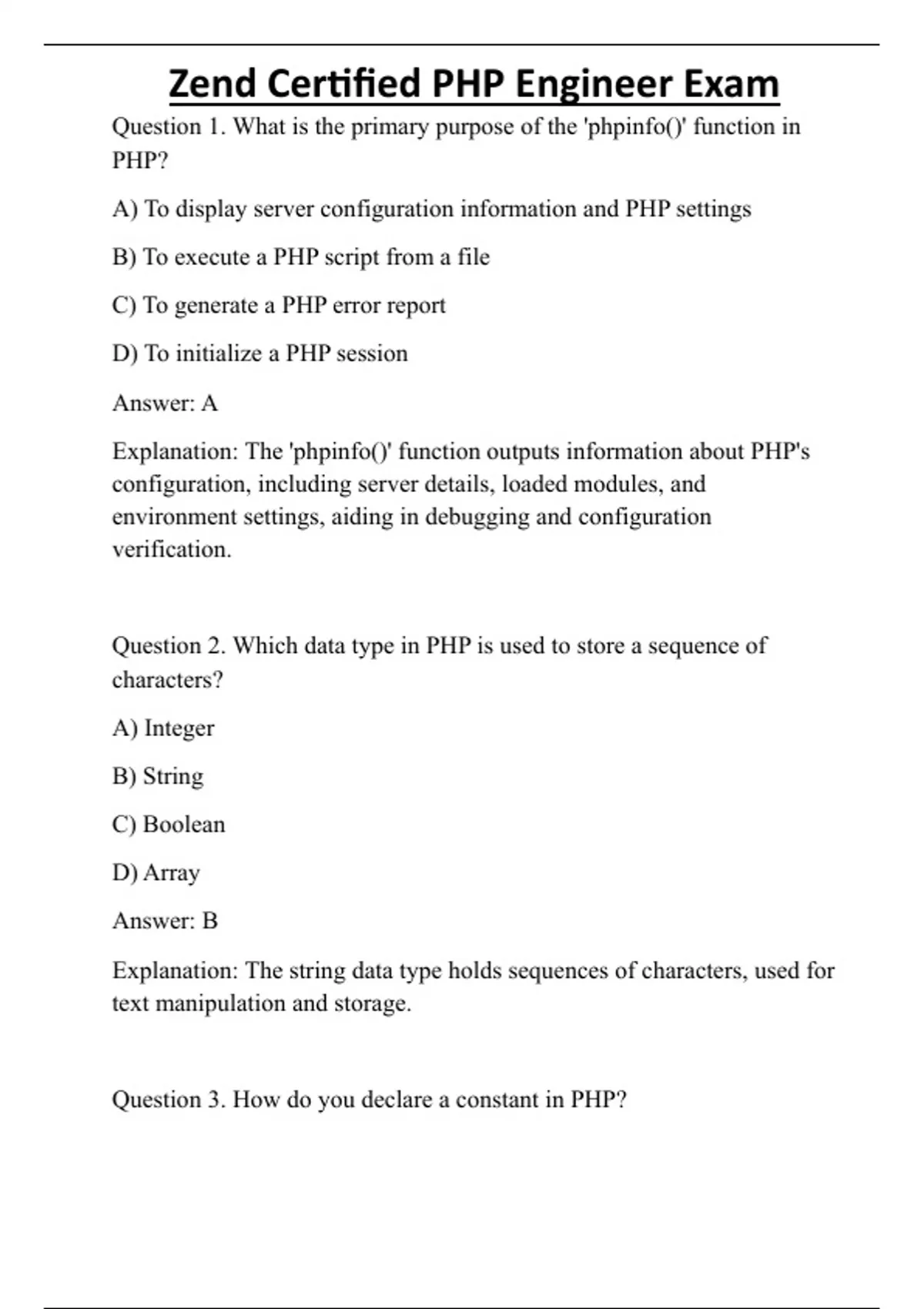 Zend Certified PHP Engineer Exam

Question 1. What is the primary purpose of the 'phpinfo()' function in PHP?

A) To display server configuration information and PHP settings

B) To execute a PHP script from a file

C) To generate a PHP error report

D) To initialize a PHP session

Answer: A

Explanation: The 'phpinfo()' function outputs information about PHP's configuration, including server details, loaded modules, and environment settings, aiding in debugging and configuration verification.

Question 2. Which data type in PHP is used to store a sequence of characters?

A) Integer

B) String

C) Boolean

D) Array

Answer: B

Explanation: The string data type holds sequences of characters, used for text manipulation and storage.

Question 3. How do you declare a constant in PHP?